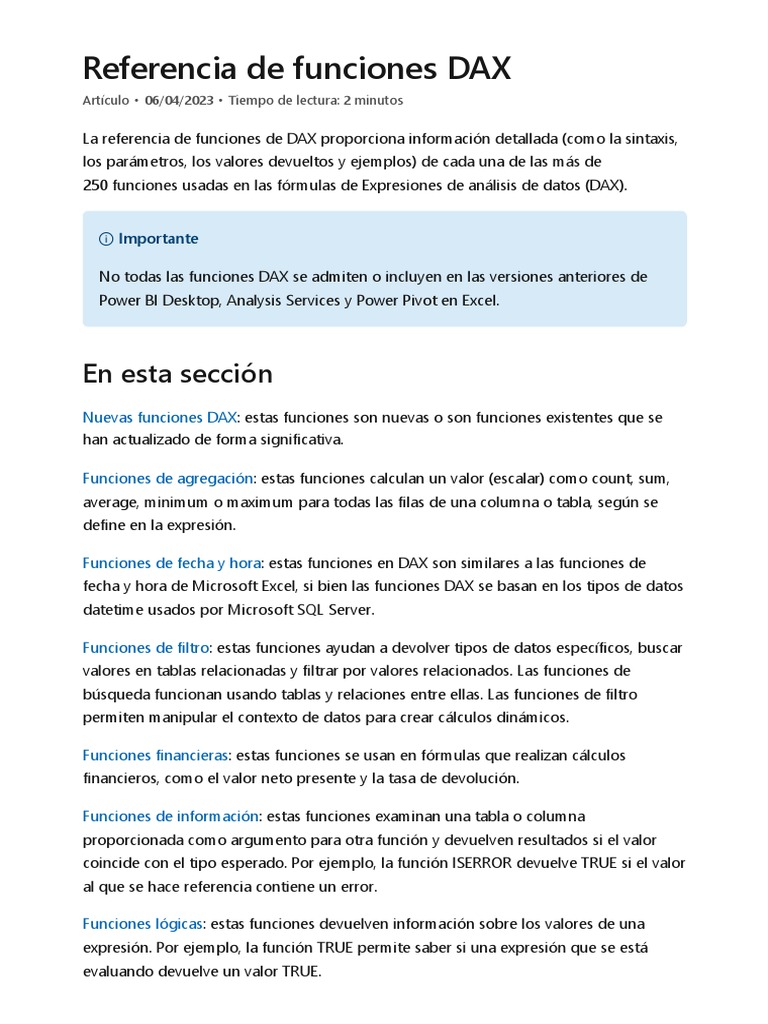 Referencia de funciones DAX

Artículo • 06/04/2023 • Tiempo de lectura: 2 minutos

La referencia de funciones de DAX proporciona información detallada (como la sintaxis, los parámetros, los valores devueltos y ejemplos) de cada una de las más de 250 funciones usadas en las fórmulas de Expresiones de análisis de datos (DAX).

ⓘ Importante

No todas las funciones DAX se admiten o incluyen en las versiones anteriores de Power BI Desktop, Analysis Services y Power Pivot en Excel.

En esta sección

Nuevas funciones DAX: estas funciones son nuevas o son funciones existentes que se han actualizado de forma significativa.

Funciones de agregación: estas funciones calculan un valor (escalar) como count, sum, average, minimum o maximum para todas las filas de una columna o tabla, según se define en la expresión.

Funciones de fecha y hora: estas funciones en DAX son similares a las funciones de fecha y hora de Microsoft Excel, si bien las funciones DAX se basan en los tipos de datos datetime usados por Microsoft SQL Server.

Funciones de filtro: estas funciones ayudan a devolver tipos de datos específicos, buscar valores en tablas relacionadas y filtrar por valores relacionados. Las funciones de búsqueda funcionan usando tablas y relaciones entre ellas. Las funciones de filtro permiten manipular el contexto de datos para crear cálculos dinámicos.

Funciones financieras: estas funciones se usan en fórmulas que realizan cálculos financieros, como el valor neto presente y la tasa de devolución.

Funciones de información: estas funciones examinan una tabla o columna proporcionada como argumento para otra función y devuelven resultados si el valor coincide con el tipo esperado. Por ejemplo, la función ISERROR devuelve TRUE si el valor al que se hace referencia contiene un error.

Funciones lógicas: estas funciones devuelven información sobre los valores de una expresión. Por ejemplo, la función TRUE permite saber si una expresión que se está evaluando devuelve un valor TRUE.